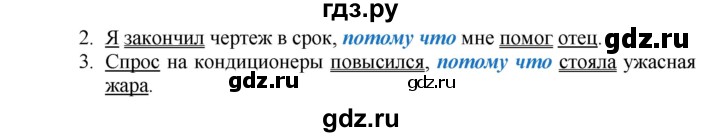 гдз.ру

2. Я закончил чертеж в срок, потому что мне помог отец. gdz.ru

3. Спрос на кондиционеры повысился, потому что стояла ужасная жара. gdz.ru gdz.ru

gdz.ru